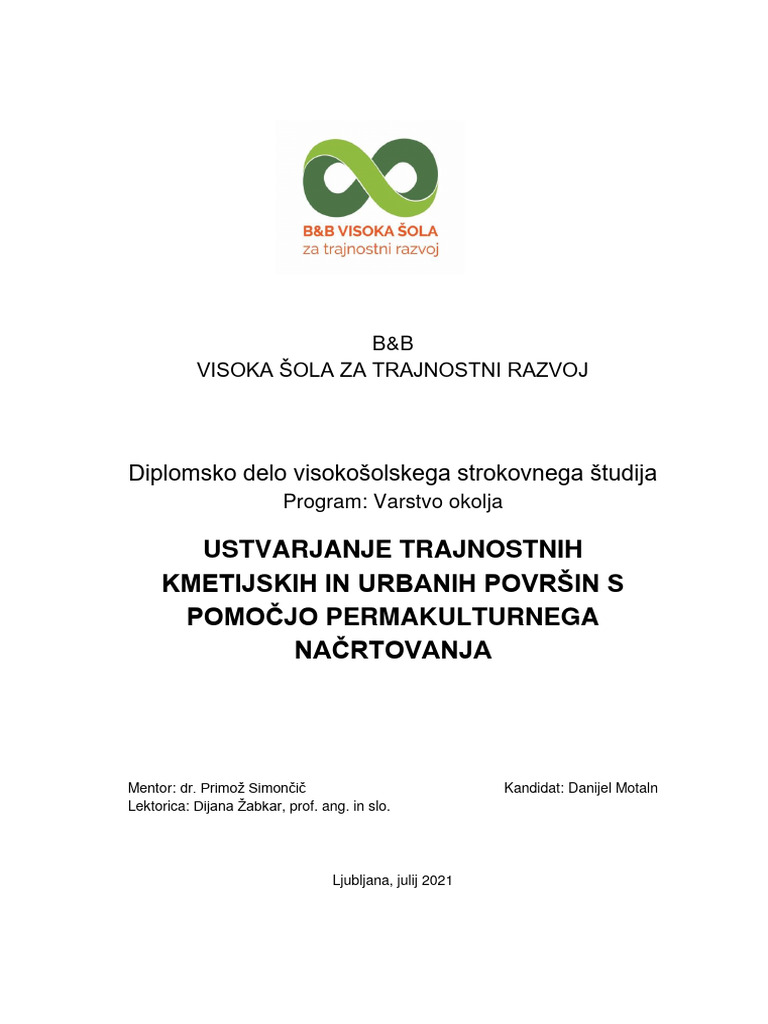 B&B VISOKA ŠOLA
za trajnostni razvoj

B&B
VISOKA ŠOLA ZA TRAJNOSTNI RAZVOJ

Diplomsko delo visokošolskega strokovnega študija
Program: Varstvo okolja

USTVARJANJE TRAJNOSTNIH KMETIJSKIH IN URBANIH POVRŠIN S POMOČJO PERMAKULTURNEGA NAČRTOVANJA

Mentor: dr. Primož Simončič
Lektorica: Dijana Žabkar, prof. ang. in slo.

Kandidat: Danijel Motaln

Ljubljana, julij 2021